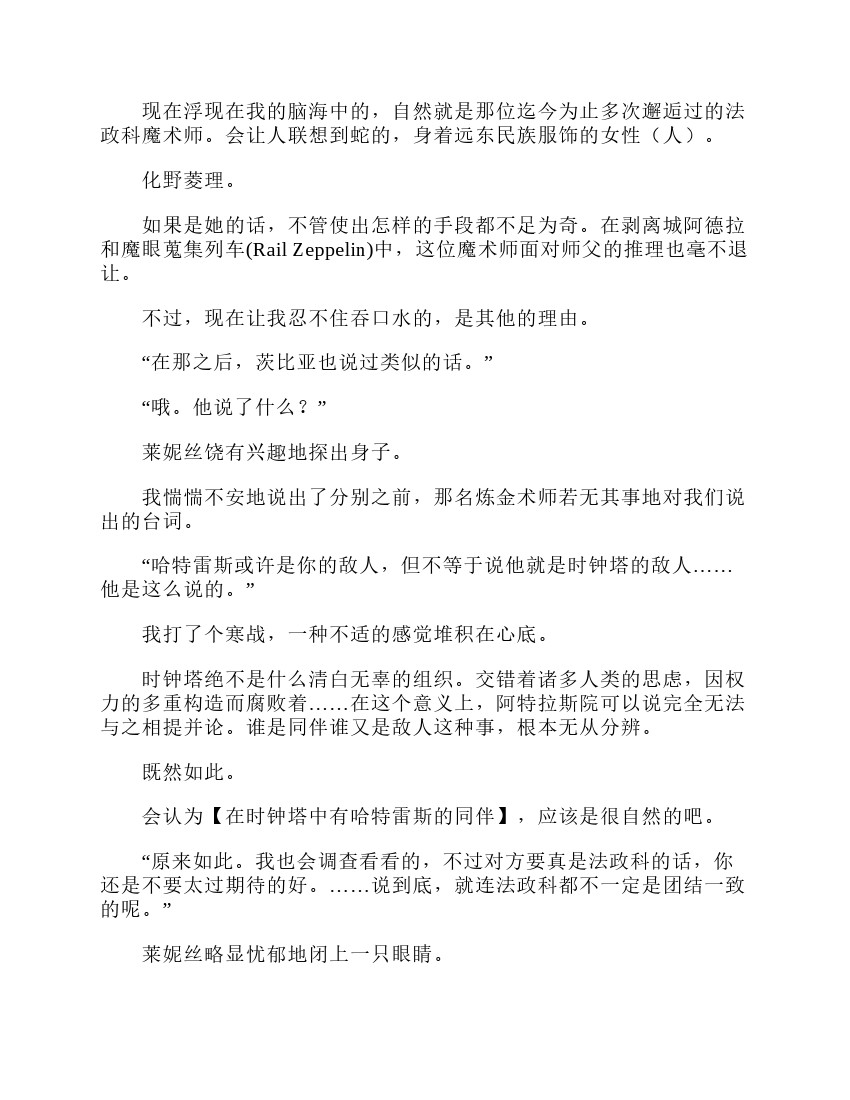 现在浮现在我的脑海中的，自然就是那位迄今为止多次邂逅过的法政科魔术师。会让人联想到蛇的，身着远东民族服饰的女性（人）。

化野菱理。

如果是她的话，不管使出怎样的手段都不足为奇。在剥离城阿德拉和魔眼蒐集列车(Rail Zeppelin)中，这位魔术师面对师父的推理也毫不退让。

不过，现在让我忍不住吞口水的，是其他的理由。

“在那之后，茨比亚也说过类似的话。”

“哦。他说了什么？”

莱妮丝饶有兴趣地探出身子。

我惴惴不安地说出了分别之前，那名炼金术师若无其事地对我们说出的台词。

“哈特雷斯或许是你的敌人，但不等于说他就是时钟塔的敌人……他是这么说的。”

我打了个寒战，一种不适的感觉堆积在心底。

时钟塔绝不是什么清白无辜的组织。交错着诸多人类的思虑，因权力的多重构造而腐败着……在这个意义上，阿特拉斯院可以说完全无法与之相提并论。谁是同伴谁又是敌人这种事，根本无从分辨。

既然如此。

会认为【在时钟塔中有哈特雷斯的同伴】，应该是很自然的吧。

“原来如此。我也会调查看看的，不过对方要真是法政科的话，你还是不要太过期待的好。……说到底，就连法政科都不一定是团结一致的呢。”

莱妮丝略显忧郁地闭上一只眼睛。